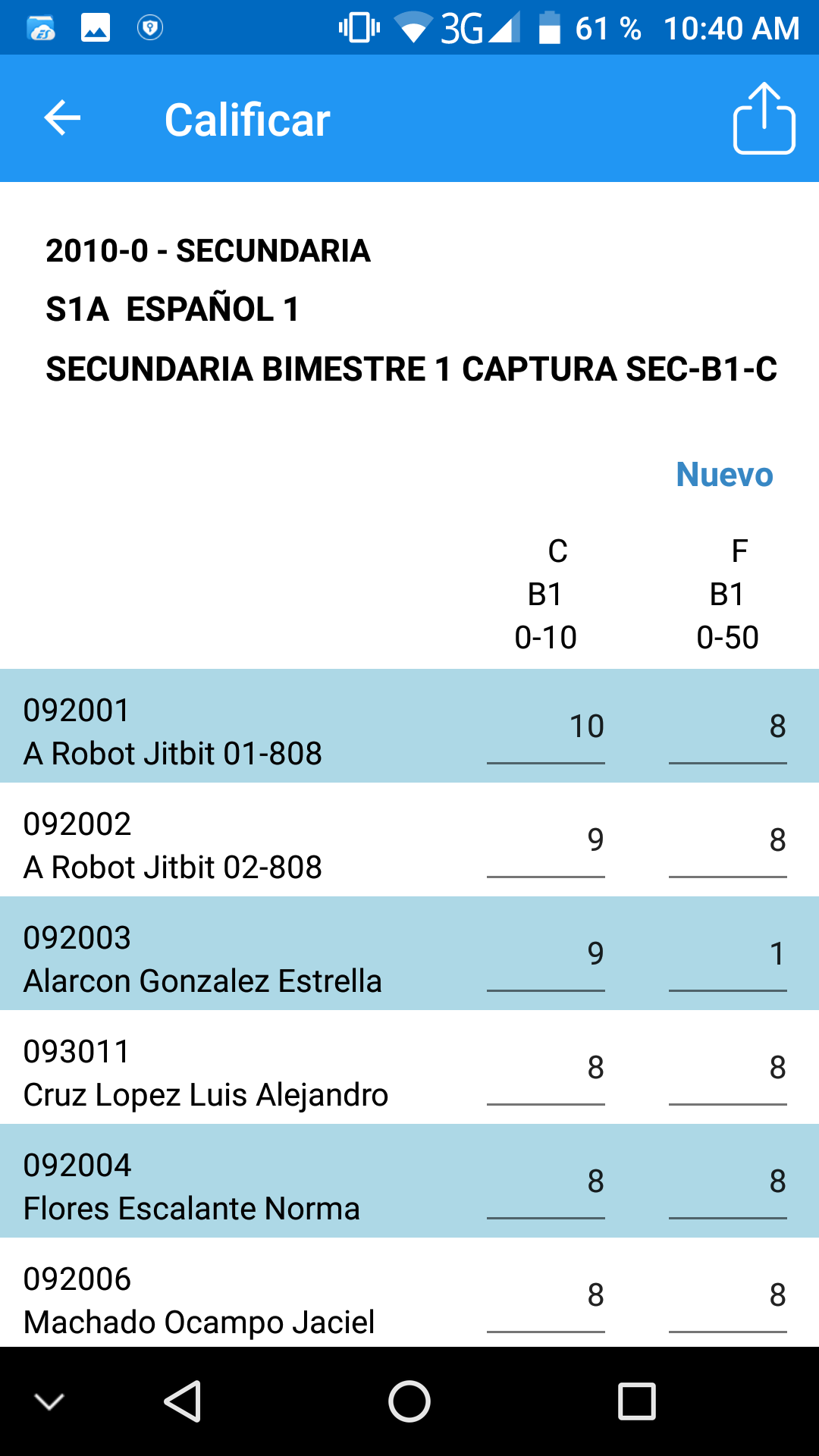 3G 61 % 10:40 AM

Calificar

2010-0 - SECUNDARIA
S1A ESPAÑOL 1
SECUNDARIA BIMESTRE 1 CAPTURA SEC-B1-C

Nuevo

| | C B1 0-10 | F B1 0-50 |
|---|---|---|
| 092001 A Robot Jitbit 01-808 | 10 | 8 |
| 092002 A Robot Jitbit 02-808 | 9 | 8 |
| 092003 Alarcon Gonzalez Estrella | 9 | 1 |
| 093011 Cruz Lopez Luis Alejandro | 8 | 8 |
| 092004 Flores Escalante Norma | 8 | 8 |
| 092006 Machado Ocampo Jaciel | 8 | 8 |